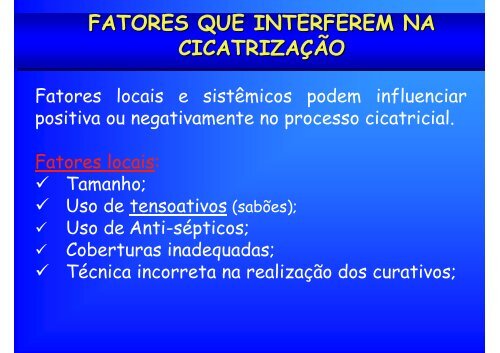 FATORES QUE INTERFEREM NA CICATRIZAÇÃO

Fatores locais e sistêmicos podem influenciar positiva ou negativamente no processo cicatricial.

Fatores locais:
✓ Tamanho;
✓ Uso de tensoativos (sabões);
✓ Uso de Anti-sépticos;
✓ Coberturas inadequadas;
✓ Técnica incorreta na realização dos curativos;